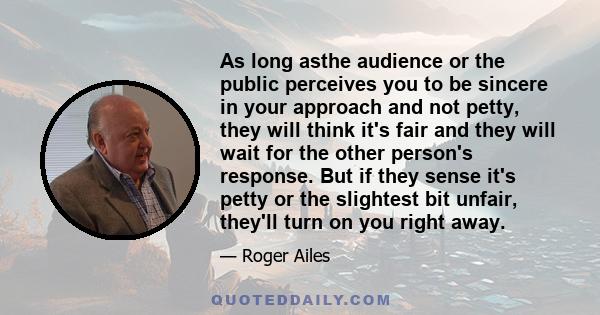 As long asthe audience or the public perceives you to be sincere in your approach and not petty, they will think it's fair and they will wait for the other person's response. But if they sense it's petty or the slightest bit unfair, they'll turn on you right away.

— Roger Ailes

QUOTEDDAILY.COM